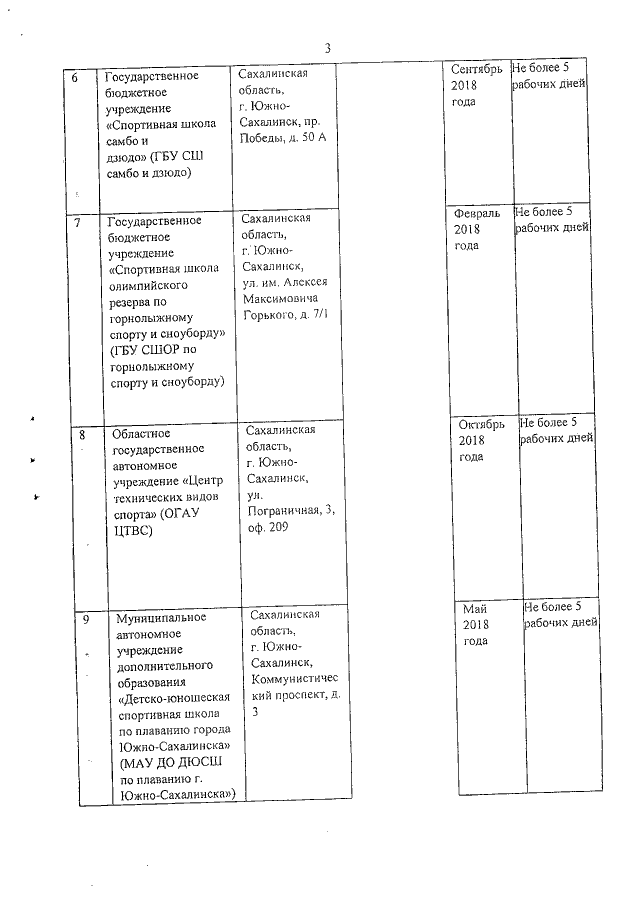 3

| 6 | Государственное бюджетное учреждение «Спортивная школа самбо и дзюдо» (ГБУ СШ самбо и дзюдо) | Сахалинская область, г. Южно-Сахалинск, пр. Победы, д. 50 А | | Сентябрь 2018 года | Не более 5 рабочих дней |
|---|---|---|---|---|---|
| 7 | Государственное бюджетное учреждение «Спортивная школа олимпийского резерва по горнолыжному спорту и сноуборду» (ГБУ СШОР по горнолыжному спорту и сноуборду) | Сахалинская область, г. Южно-Сахалинск, ул. им. Алексея Максимовича Горького, д. 7/1 | | Февраль 2018 года | Не более 5 рабочих дней |
| 8 | Областное государственное автономное учреждение «Центр технических видов спорта» (ОГАУ ЦТВС) | Сахалинская область, г. Южно-Сахалинск, ул. Пограничная, 3, оф. 209 | | Октябрь 2018 года | Не более 5 рабочих дней |
| 9 | Муниципальное автономное учреждение дополнительного образования «Детско-юношеская спортивная школа по плаванию города Южно-Сахалинска» (МАУ ДО ДЮСШ по плаванию г. Южно-Сахалинска») | Сахалинская область, г. Южно-Сахалинск, Коммунистический проспект, д. 3 | | Май 2018 года | Не более 5 рабочих дней |